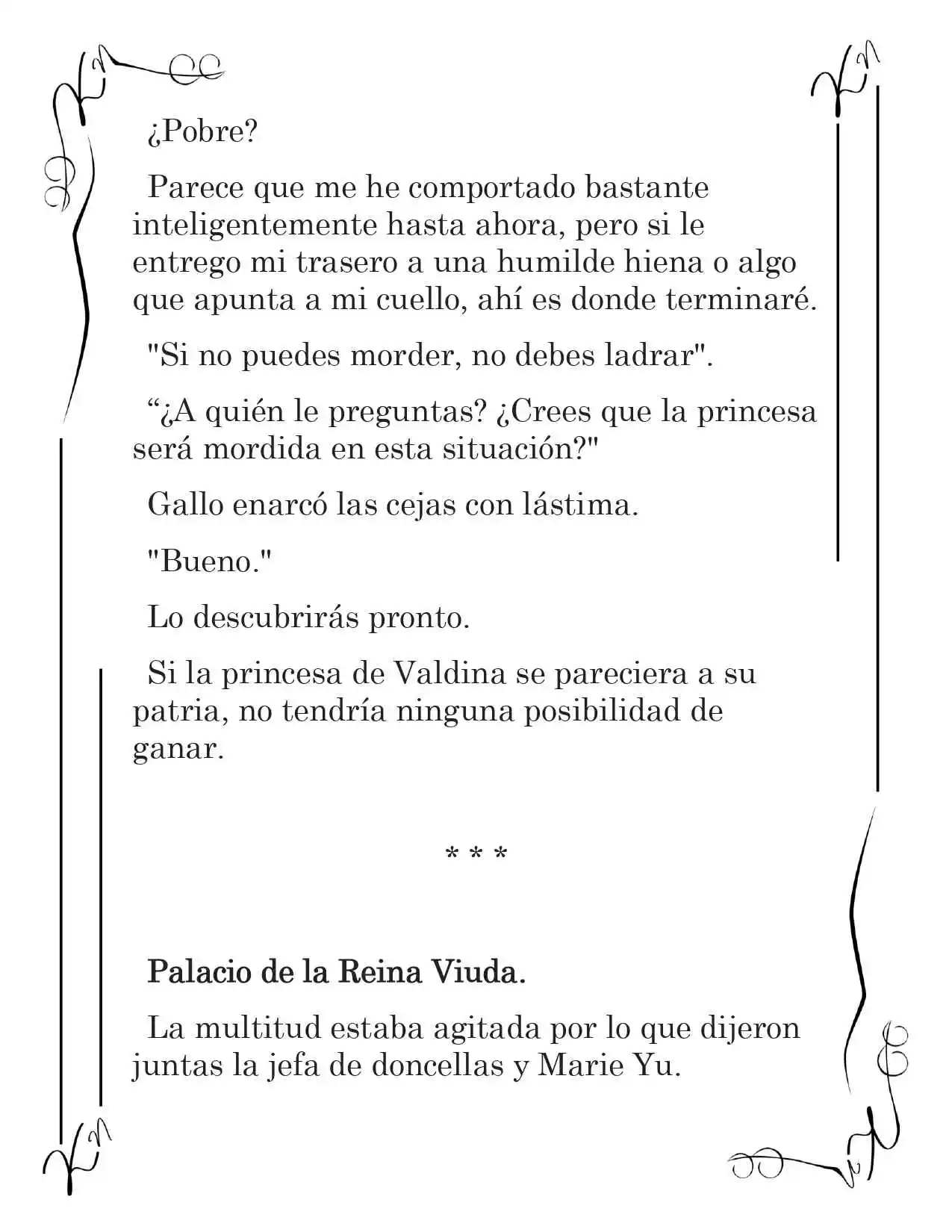 ¿Pobre?

Parece que me he comportado bastante inteligentemente hasta ahora, pero si le entrego mi trasero a una humilde hiena o algo que apunta a mi cuello, ahí es donde terminaré.

"Si no puedes morder, no debes ladrar".

"¿A quién le preguntas? ¿Crees que la princesa será mordida en esta situación?"

Gallo enarcó las cejas con lástima.

"Bueno."

Lo descubrirás pronto.

Si la princesa de Valdina se pareciera a su patria, no tendría ninguna posibilidad de ganar.

* * *

Palacio de la Reina Viuda.

La multitud estaba agitada por lo que dijeron juntas la jefa de doncellas y Marie Yu.